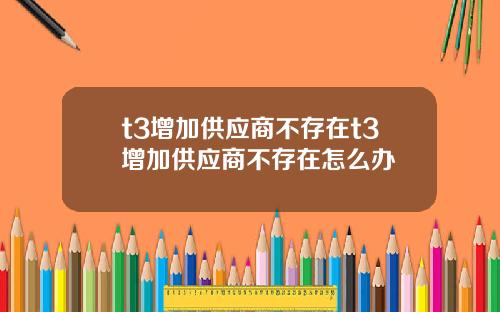 t3增加供应商不存在t3增加供应商不存在怎么办